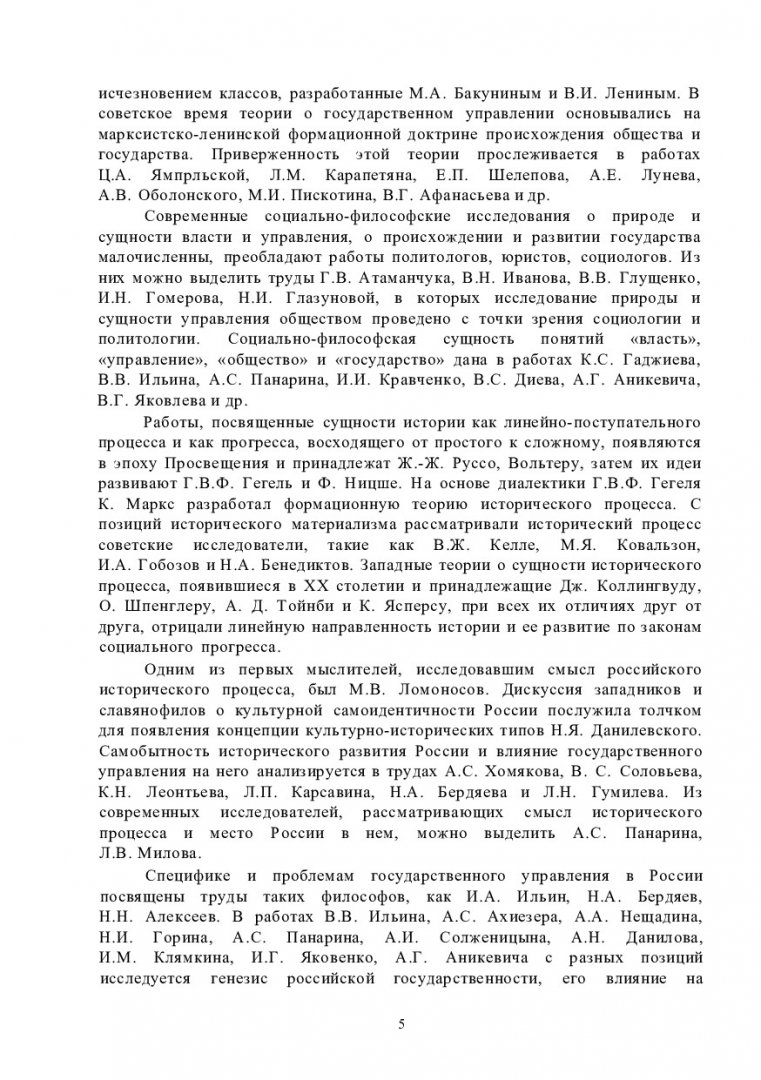 исчезновением классов, разработанные М.А. Бакуниным и В.И. Лениным. В советское время теории о государственном управлении основывались на марксистско-ленинской формационной доктрине происхождения общества и государства. Приверженность этой теории прослеживается в работах Ц.А. Ямпрльской, Л.М. Карапетяна, Е.П. Шелепова, А.Е. Лунева, А.В. Оболонского, М.И. Пискотина, В.Г. Афанасьева и др.

Современные социально-философские исследования о природе и сущности власти и управления, о происхождении и развитии государства малочисленны, преобладают работы политологов, юристов, социологов. Из них можно выделить труды Г.В. Атаманчука, В.Н. Иванова, В.В. Глущенко, И.Н. Гомерова, Н.И. Глазуновой, в которых исследование природы и сущности управления обществом проведено с точки зрения социологии и политологии. Социально-философская сущность понятий «власть», «управление», «общество» и «государство» дана в работах К.С. Гаджиева, В.В. Ильина, А.С. Панарина, И.И. Кравченко, В.С. Диева, А.Г. Аникевича, В.Г. Яковлева и др.

Работы, посвященные сущности истории как линейно-поступательного процесса и как прогресса, восходящего от простого к сложному, появляются в эпоху Просвещения и принадлежат Ж.-Ж. Руссо, Вольтеру, затем их идеи развивают Г.В.Ф. Гегель и Ф. Ницше. На основе диалектики Г.В.Ф. Гегеля К. Маркс разработал формационную теорию исторического процесса. С позиций исторического материализма рассматривали исторический процесс советские исследователи, такие как В.Ж. Келле, М.Я. Ковальзон, И.А. Гобозов и Н.А. Бенедиктов. Западные теории о сущности исторического процесса, появившиеся в XX столетии и принадлежащие Дж. Коллингвуду, О. Шпенглеру, А. Д. Тойнби и К. Ясперсу, при всех их отличиях друг от друга, отрицали линейную направленность истории и ее развитие по законам социального прогресса.

Одним из первых мыслителей, исследовавшим смысл российского исторического процесса, был М.В. Ломоносов. Дискуссия западников и славянофилов о культурной самоидентичности России послужила толчком для появления концепции культурно-исторических типов Н.Я. Данилевского. Самобытность исторического развития России и влияние государственного управления на него анализируется в трудах А.С. Хомякова, В. С. Соловьева, К.Н. Леонтьева, Л.П. Карсавина, Н.А. Бердяева и Л.Н. Гумилева. Из современных исследователей, рассматривающих смысл исторического процесса и место России в нем, можно выделить А.С. Панарина, Л.В. Милова.

Специфике и проблемам государственного управления в России посвящены труды таких философов, как И.А. Ильин, Н.А. Бердяев, Н.Н. Алексеев. В работах В.В. Ильина, А.С. Ахиезера, А.А. Нещадина, Н.И. Горина, А.С. Панарина, А.И. Солженицына, А.Н. Данилова, И.М. Клямкина, И.Г. Яковенко, А.Г. Аникевича с разных позиций исследуется генезис российской государственности, его влияние на

5